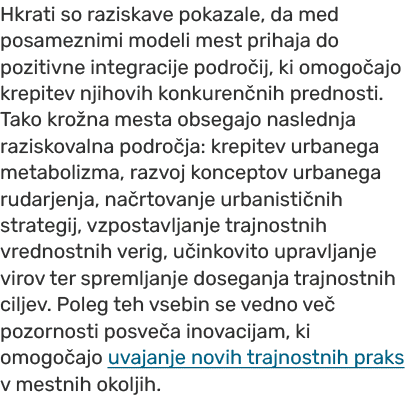 Hkrati so raziskave pokazale, da med posameznimi modeli mest prihaja do pozitivne integracije področij, ki omogočajo krepitev njihovih konkurenčnih prednosti. Tako krožna mesta obsegajo naslednja raziskovalna področja: krepitev urbanega metabolizma, razvoj konceptov urbanega rudarjenja, načrtovanje urbanističnih strategij, vzpostavljanje trajnostnih vrednostnih verig, učinkovito upravljanje virov ter spremljanje doseganja trajnostnih ciljev. Poleg teh vsebin se vedno več pozornosti posveča inovacijam, ki omogočajo uvajanje novih trajnostnih praks v mestnih okoljih.